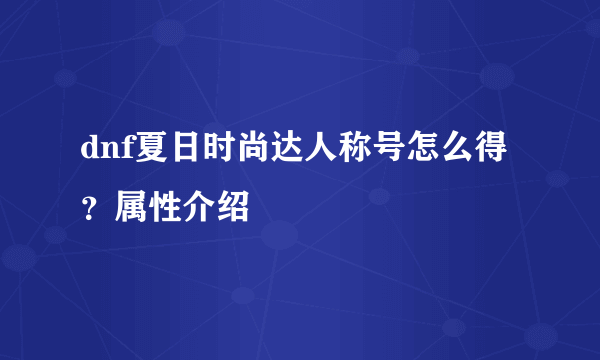 dnf夏日时尚达人称号怎么得？属性介绍